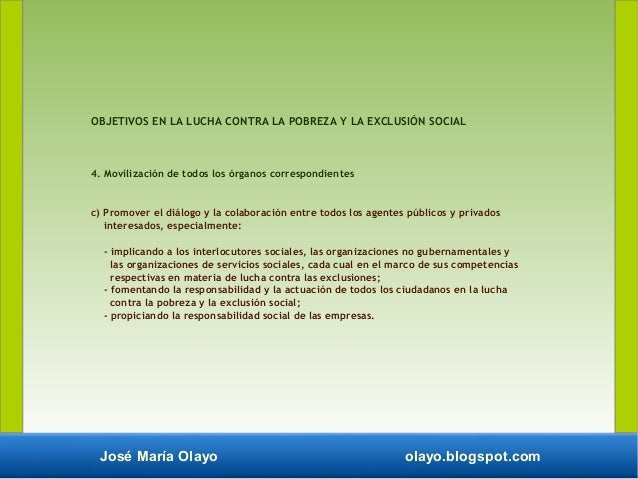 OBJETIVOS EN LA LUCHA CONTRA LA POBREZA Y LA EXCLUSIÓN SOCIAL

4. Movilización de todos los órganos correspondientes

c) Promover el diálogo y la colaboración entre todos los agentes públicos y privados interesados, especialmente:

- implicando a los interlocutores sociales, las organizaciones no gubernamentales y las organizaciones de servicios sociales, cada cual en el marco de sus competencias respectivas en materia de lucha contra las exclusiones;
- fomentando la responsabilidad y la actuación de todos los ciudadanos en la lucha contra la pobreza y la exclusión social;
- propiciando la responsabilidad social de las empresas.

José María Olayo

olayo.blogspot.com